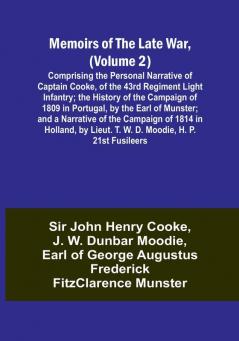 Memoirs of The Late War, (Volume 2)

Comprising the Personal Narrative of Captain Cooke, of the 43rd Regiment Light Infantry; the History of the Campaign of 1809 in Portugal, by the Earl of Munster; and a Narrative of the Campaign of 1814 in Holland, by Lieut. T. W. D. Moodie, H. P. 21st Fusileers

Sir John Henry Cooke, J. W. Dunbar Moodie, Earl of George Augustus Frederick FitzClarence Munster